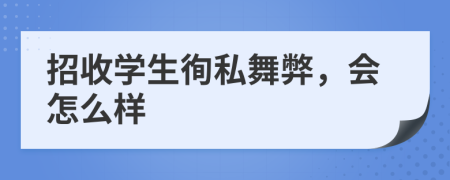 招收学生徇私舞弊，会怎么样